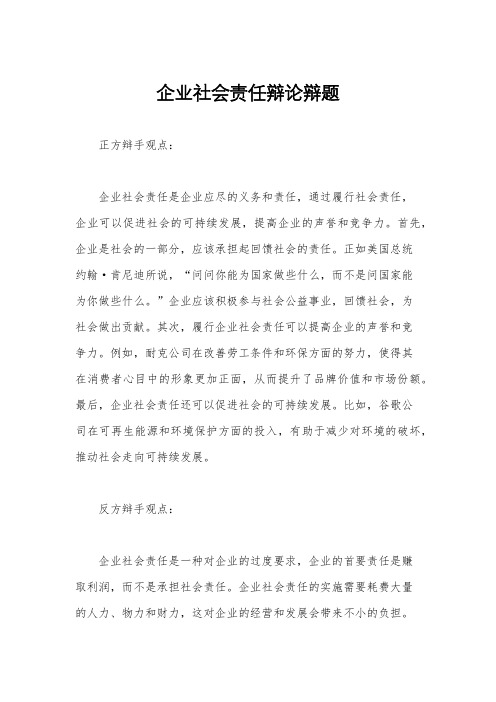 企业社会责任辩论辩题

正方辩手观点：

企业社会责任是企业应尽的义务和责任，通过履行社会责任，企业可以促进社会的可持续发展，提高企业的声誉和竞争力。首先，企业是社会的一部分，应该承担起回馈社会的责任。正如美国总统约翰·肯尼迪所说，“问问你能为国家做些什么，而不是问国家能为你做些什么。”企业应该积极参与社会公益事业，回馈社会，为社会做出贡献。其次，履行企业社会责任可以提高企业的声誉和竞争力。例如，耐克公司在改善劳工条件和环保方面的努力，使得其在消费者心目中的形象更加正面，从而提升了品牌价值和市场份额。最后，企业社会责任还可以促进社会的可持续发展。比如，谷歌公司在可再生能源和环境保护方面的投入，有助于减少对环境的破坏，推动社会走向可持续发展。

反方辩手观点：

企业社会责任是一种对企业的过度要求，企业的首要责任是赚取利润，而不是承担社会责任。企业社会责任的实施需要耗费大量的人力、物力和财力，这对企业的经营和发展会带来不小的负担。